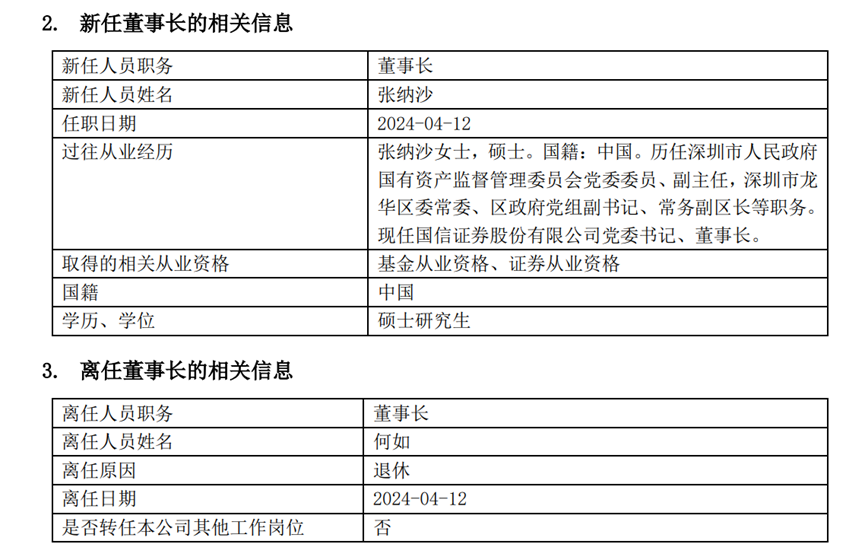 2. 新任董事长的相关信息

| 新任人员职务 | 董事长 |
|---|---|
| 新任人员姓名 | 张纳沙 |
| 任职日期 | 2024-04-12 |
| 过往从业经历 | 张纳沙女士，硕士。国籍：中国。历任深圳市人民政府国有资产监督管理委员会党委委员、副主任，深圳市龙华区委常委、区政府党组副书记、常务副区长等职务。现任国信证券股份有限公司党委书记、董事长。 |
| 取得的相关从业资格 | 基金从业资格、证券从业资格 |
| 国籍 | 中国 |
| 学历、学位 | 硕士研究生 |

3. 离任董事长的相关信息

| 离任人员职务 | 董事长 |
|---|---|
| 离任人员姓名 | 何如 |
| 离任原因 | 退休 |
| 离任日期 | 2024-04-12 |
| 是否转任本公司其他工作岗位 | 否 |